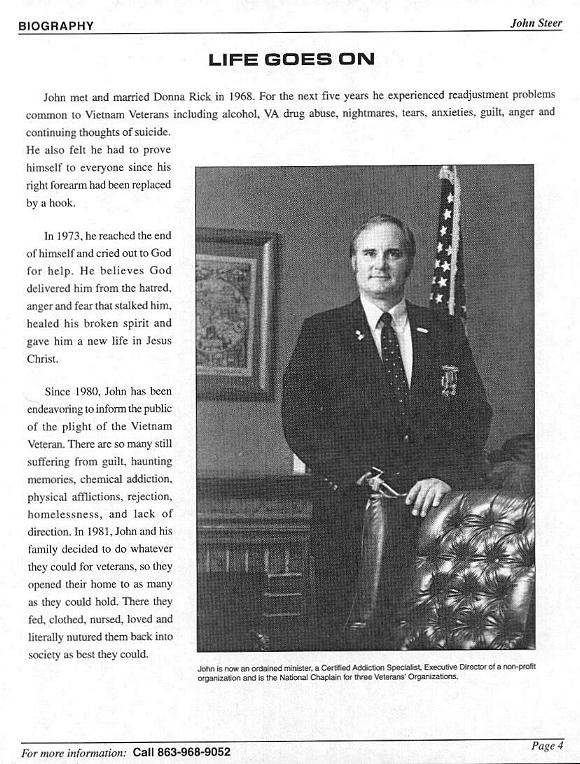 BIOGRAPHY

John Steer

LIFE GOES ON

John met and married Donna Rick in 1968. For the next five years he experienced readjustment problems common to Vietnam Veterans including alcohol, VA drug abuse, nightmares, tears, anxieties, guilt, anger and continuing thoughts of suicide. He also felt he had to prove himself to everyone since his right forearm had been replaced by a hook.

In 1973, he reached the end of himself and cried out to God for help. He believes God delivered him from the hatred, anger and fear that stalked him, healed his broken spirit and gave him a new life in Jesus Christ.

Since 1980, John has been endeavoring to inform the public of the plight of the Vietnam Veteran. There are so many still suffering from guilt, haunting memories, chemical addiction, physical afflictions, rejection, homelessness, and lack of direction. In 1981, John and his family decided to do whatever they could for veterans, so they opened their home to as many as they could hold. There they fed, clothed, nursed, loved and literally nutured them back into society as best they could.

John is now an ordained minister, a Certified Addiction Specialist, Executive Director of a non-profit organization and is the National Chaplain for three Veterans' Organizations.

For more information: Call 863-968-9052

Page 4